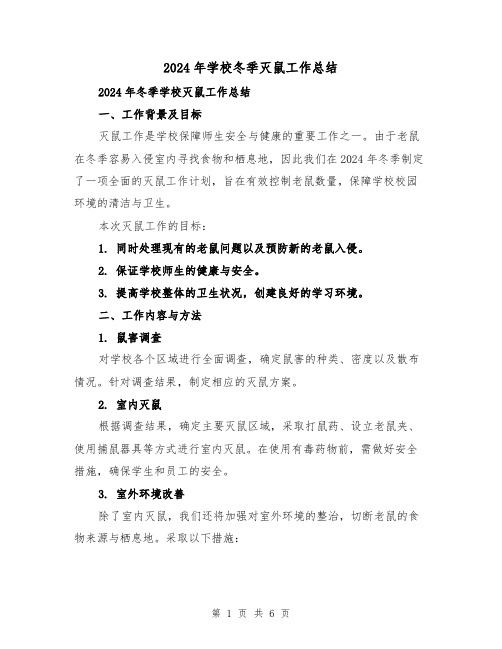 2024年学校冬季灭鼠工作总结

2024年冬季学校灭鼠工作总结

一、工作背景及目标

灭鼠工作是学校保障师生安全与健康的重要工作之一。由于老鼠在冬季容易入侵室内寻找食物和栖息地，因此我们在2024年冬季制定了一项全面的灭鼠工作计划，旨在有效控制老鼠数量，保障学校校园环境的清洁与卫生。

本次灭鼠工作的目标：

1. 同时处理现有的老鼠问题以及预防新的老鼠入侵。

2. 保证学校师生的健康与安全。

3. 提高学校整体的卫生状况，创建良好的学习环境。

二、工作内容与方法

1. 鼠害调查

对学校各个区域进行全面调查，确定鼠害的种类、密度以及散布情况。针对调查结果，制定相应的灭鼠方案。

2. 室内灭鼠

根据调查结果，确定主要灭鼠区域，采取打鼠药、设立老鼠夹、使用捕鼠器具等方式进行室内灭鼠。在使用有毒药物前，需做好安全措施，确保学生和员工的安全。

3. 室外环境改善

除了室内灭鼠，我们还将加强对室外环境的整治，切断老鼠的食物来源与栖息地。采取以下措施：

第 1 页 共 6 页